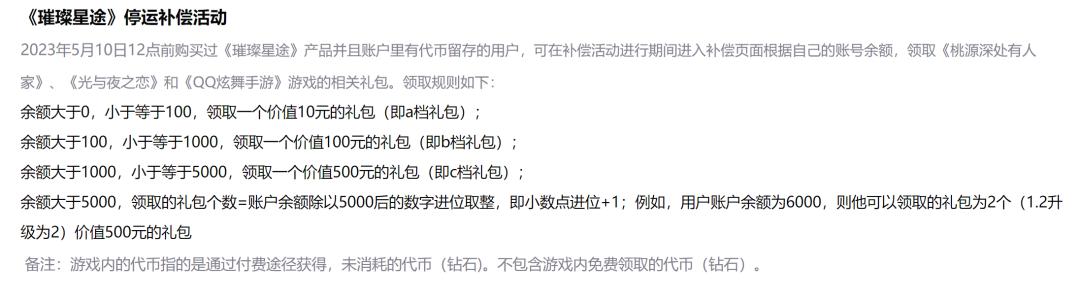 《璀璨星途》停运补偿活动

2023年5月10日12点前购买过《璀璨星途》产品并且账户里有代币留存的用户，可在补偿活动进行期间进入补偿页面根据自己的账号余额，领取《桃源深处有人家》、《光与夜之恋》和《QQ炫舞手游》游戏的相关礼包。领取规则如下：

余额大于0，小于等于100，领取一个价值10元的礼包（即a档礼包）；

余额大于100，小于等于1000，领取一个价值100元的礼包（即b档礼包）；

余额大于1000，小于等于5000，领取一个价值500元的礼包（即c档礼包）；

余额大于5000，领取的礼包个数=账户余额除以5000后的数字进位取整，即小数点进位+1；例如，用户账户余额为6000，则他可以领取的礼包为2个（1.2升级为2）价值500元的礼包

备注：游戏内的代币指的是通过付费途径获得，未消耗的代币（钻石）。不包含游戏内免费领取的代币（钻石）。